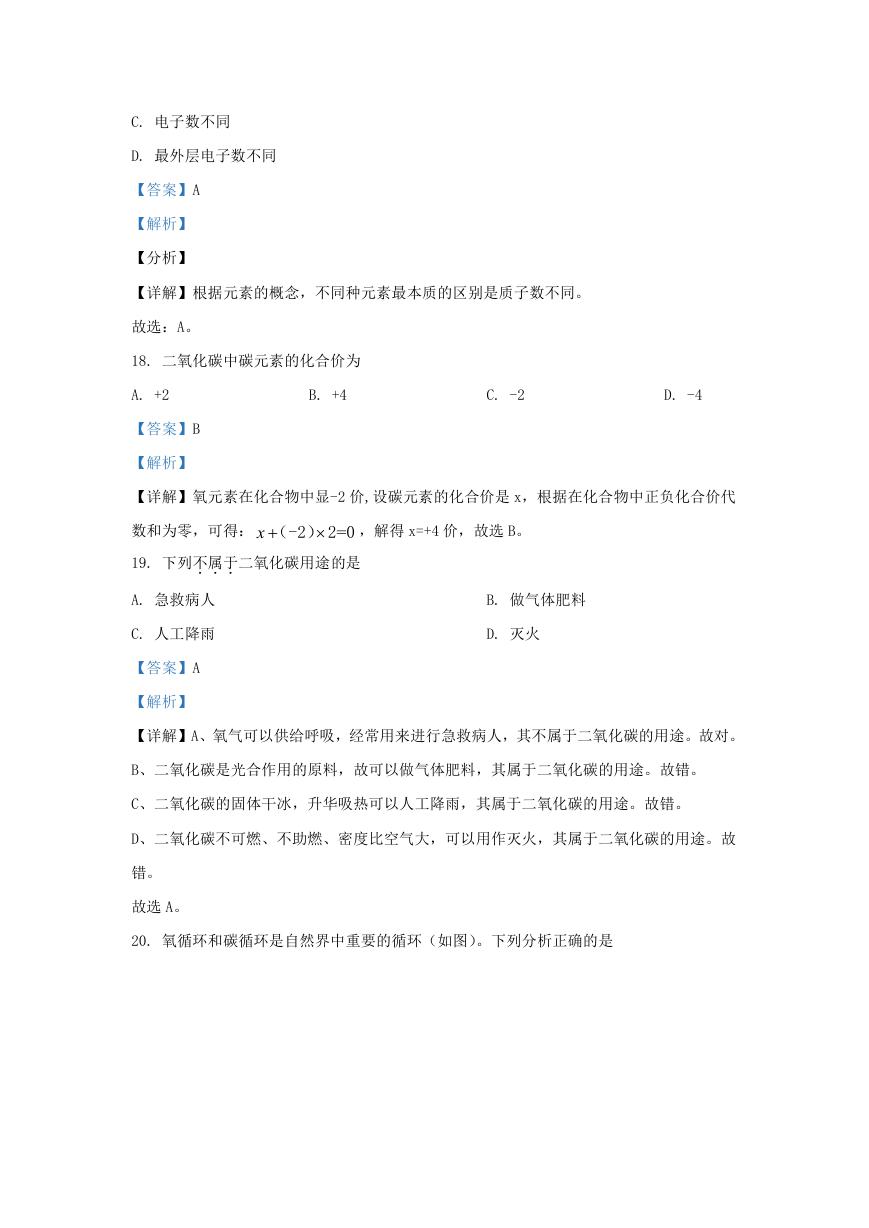 C. 电子数不同

D. 最外层电子数不同

【答案】A

【解析】

【分析】

【详解】根据元素的概念，不同种元素最本质的区别是质子数不同。

故选：A。

18. 二氧化碳中碳元素的化合价为

A. +2　　B. +4　　C. -2　　D. -4

【答案】B

【解析】

【详解】氧元素在化合物中显-2 价，设碳元素的化合价是 x，根据在化合物中正负化合价代数和为零，可得：$x+(-2)\times 2=0$，解得 x=+4 价，故选 B。

19. 下列不属于二氧化碳用途的是

A. 急救病人　　B. 做气体肥料

C. 人工降雨　　D. 灭火

【答案】A

【解析】

【详解】A、氧气可以供给呼吸，经常用来进行急救病人，其不属于二氧化碳的用途。故对。

B、二氧化碳是光合作用的原料，故可以做气体肥料，其属于二氧化碳的用途。故错。

C、二氧化碳的固体干冰，升华吸热可以人工降雨，其属于二氧化碳的用途。故错。

D、二氧化碳不可燃、不助燃、密度比空气大，可以用作灭火，其属于二氧化碳的用途。故错。

故选 A。

20. 氧循环和碳循环是自然界中重要的循环（如图）。下列分析正确的是